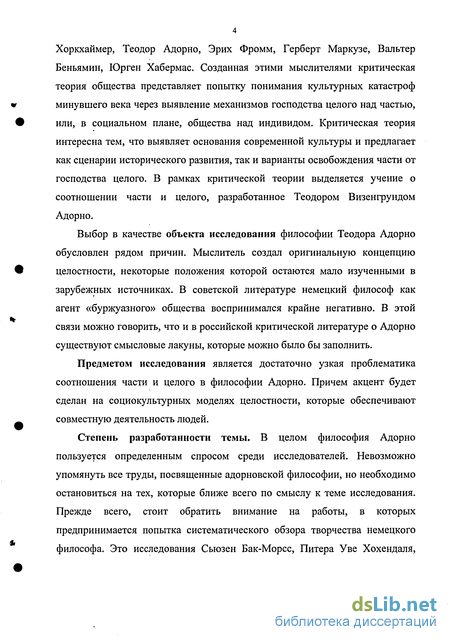 4

Хоркхаймер, Теодор Адорно, Эрих Фромм, Герберт Маркузе, Вальтер Беньямин, Юрген Хабермас. Созданная этими мыслителями критическая теория общества представляет попытку понимания культурных катастроф минувшего века через выявление механизмов господства целого над частью, или, в социальном плане, общества над индивидом. Критическая теория интересна тем, что выявляет основания современной культуры и предлагает как сценарии исторического развития, так и варианты освобождения части от господства целого. В рамках критической теории выделяется учение о соотношении части и целого, разработанное Теодором Визенгрундом Адорно.

Выбор в качестве объекта исследования философии Теодора Адорно обусловлен рядом причин. Мыслитель создал оригинальную концепцию целостности, некоторые положения которой остаются мало изученными в зарубежных источниках. В советской литературе немецкий философ как агент «буржуазного» общества воспринимался крайне негативно. В этой связи можно говорить, что и в российской критической литературе о Адорно существуют смысловые лакуны, которые можно было бы заполнить.

Предметом исследования является достаточно узкая проблематика соотношения части и целого в философии Адорно. Причем акцент будет сделан на социокультурных моделях целостности, которые обеспечивают совместную деятельность людей.

Степень разработанности темы. В целом философия Адорно пользуется определенным спросом среди исследователей. Невозможно упомянуть все труды, посвященные адорновской философии, но необходимо остановиться на тех, которые ближе всего по смыслу к теме исследования. Прежде всего, стоит обратить внимание на работы, в которых предпринимается попытка систематического обзора творчества немецкого философа. Это исследования Сьюзен Бак-Морсс, Питера Уве Хохендаля,

dsLib.net
библиотека диссертаций